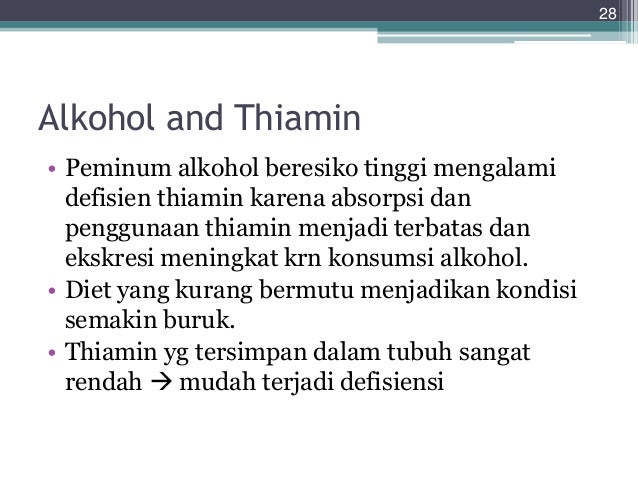 28

Alkohol and Thiamin

• Peminum alkohol beresiko tinggi mengalami defisien thiamin karena absorpsi dan penggunaan thiamin menjadi terbatas dan ekskresi meningkat krn konsumsi alkohol.
• Diet yang kurang bermutu menjadikan kondisi semakin buruk.
• Thiamin yg tersimpan dalam tubuh sangat rendah → mudah terjadi defisiensi